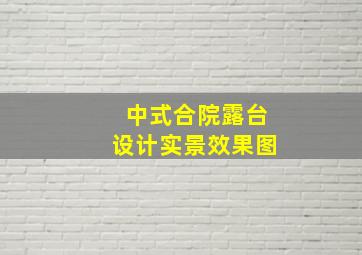 中式合院露台
设计实景效果图